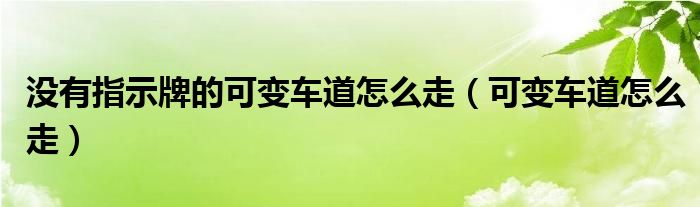 没有指示牌的可变车道怎么走（可变车道怎么走）